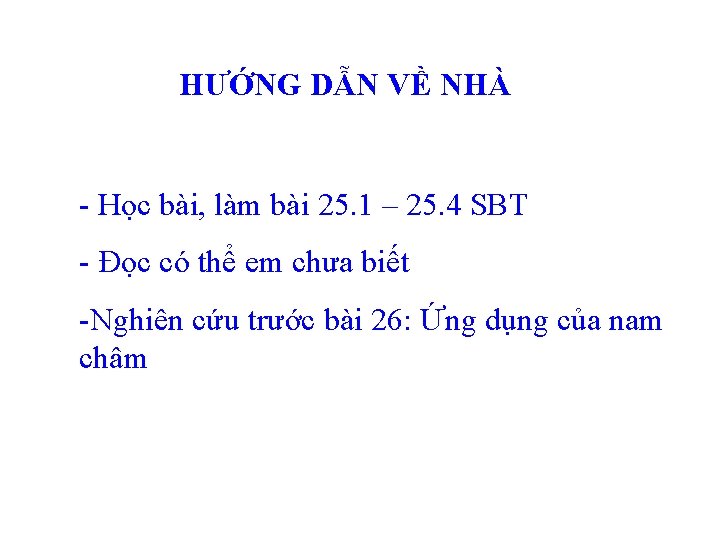 HƯỚNG DẪN VỀ NHÀ

- Học bài, làm bài 25.1 – 25.4 SBT

- Đọc có thể em chưa biết

-Nghiên cứu trước bài 26: Ứng dụng của nam châm